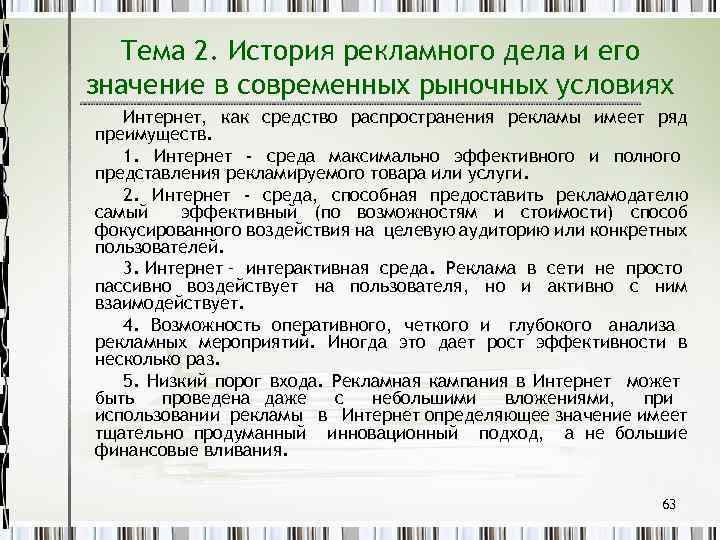 Тема 2. История рекламного дела и его значение в современных рыночных условиях

Интернет, как средство распространения рекламы имеет ряд преимуществ.

1. Интернет - среда максимально эффективного и полного представления рекламируемого товара или услуги.

2. Интернет - среда, способная предоставить рекламодателю самый эффективный (по возможностям и стоимости) способ фокусированного воздействия на целевую аудиторию или конкретных пользователей.

3. Интернет - интерактивная среда. Реклама в сети не просто пассивно воздействует на пользователя, но и активно с ним взаимодействует.

4. Возможность оперативного, четкого и глубокого анализа рекламных мероприятий. Иногда это дает рост эффективности в несколько раз.

5. Низкий порог входа. Рекламная кампания в Интернет может быть проведена даже с небольшими вложениями, при использовании рекламы в Интернет определяющее значение имеет тщательно продуманный инновационный подход, а не большие финансовые вливания.

63